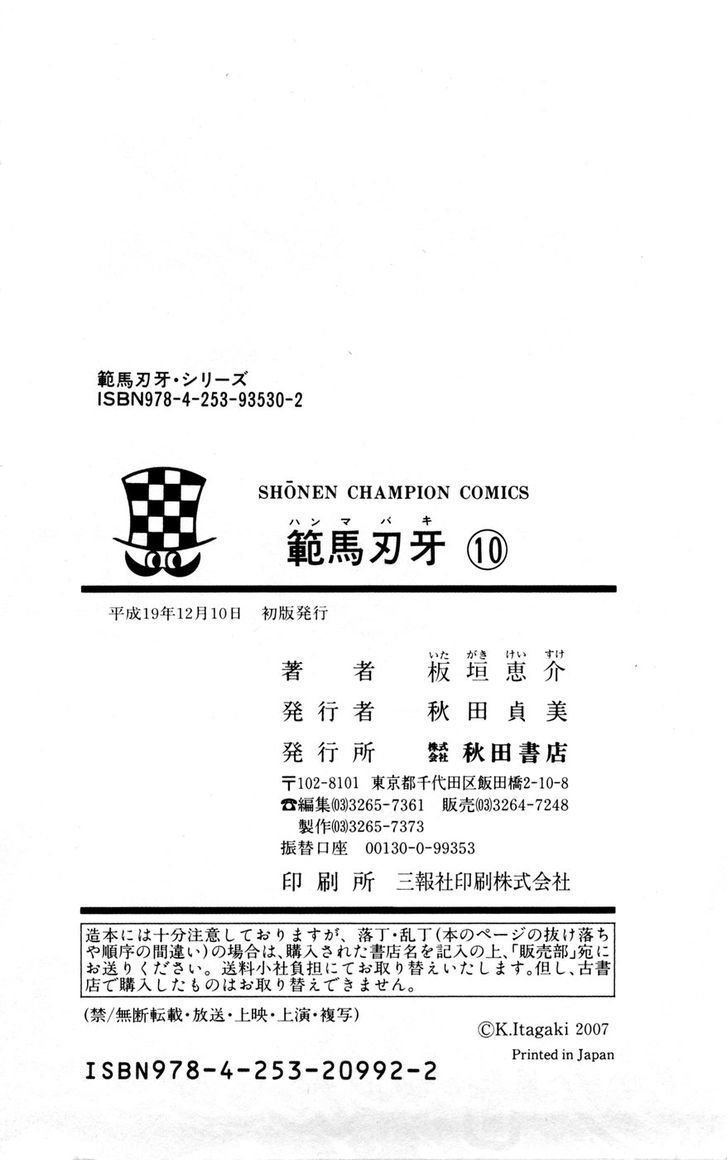 範馬刃牙・シリーズ
ISBN978-4-253-93530-2

SHŌNEN CHAMPION COMICS

ハンマバキ
範馬刃牙 ⑩

平成19年12月10日　初版発行

著　者　板垣恵介（いたがきけいすけ）
発行者　秋田貞美
発行所　株式会社 秋田書店
〒102-8101　東京都千代田区飯田橋2-10-8
☎編集(03)3265-7361　販売(03)3264-7248
製作(03)3265-7373
振替口座　00130-0-99353
印刷所　三報社印刷株式会社

造本には十分注意しておりますが、落丁・乱丁（本のページの抜け落ちや順序の間違い）の場合は、購入された書店名を記入の上、「販売部」宛にお送りください。送料小社負担にてお取り替えいたします。但し、古書店で購入したものはお取り替えできません。

（禁／無断転載・放送・上映・上演・複写）

©K.Itagaki 2007
Printed in Japan

ISBN978-4-253-20992-2